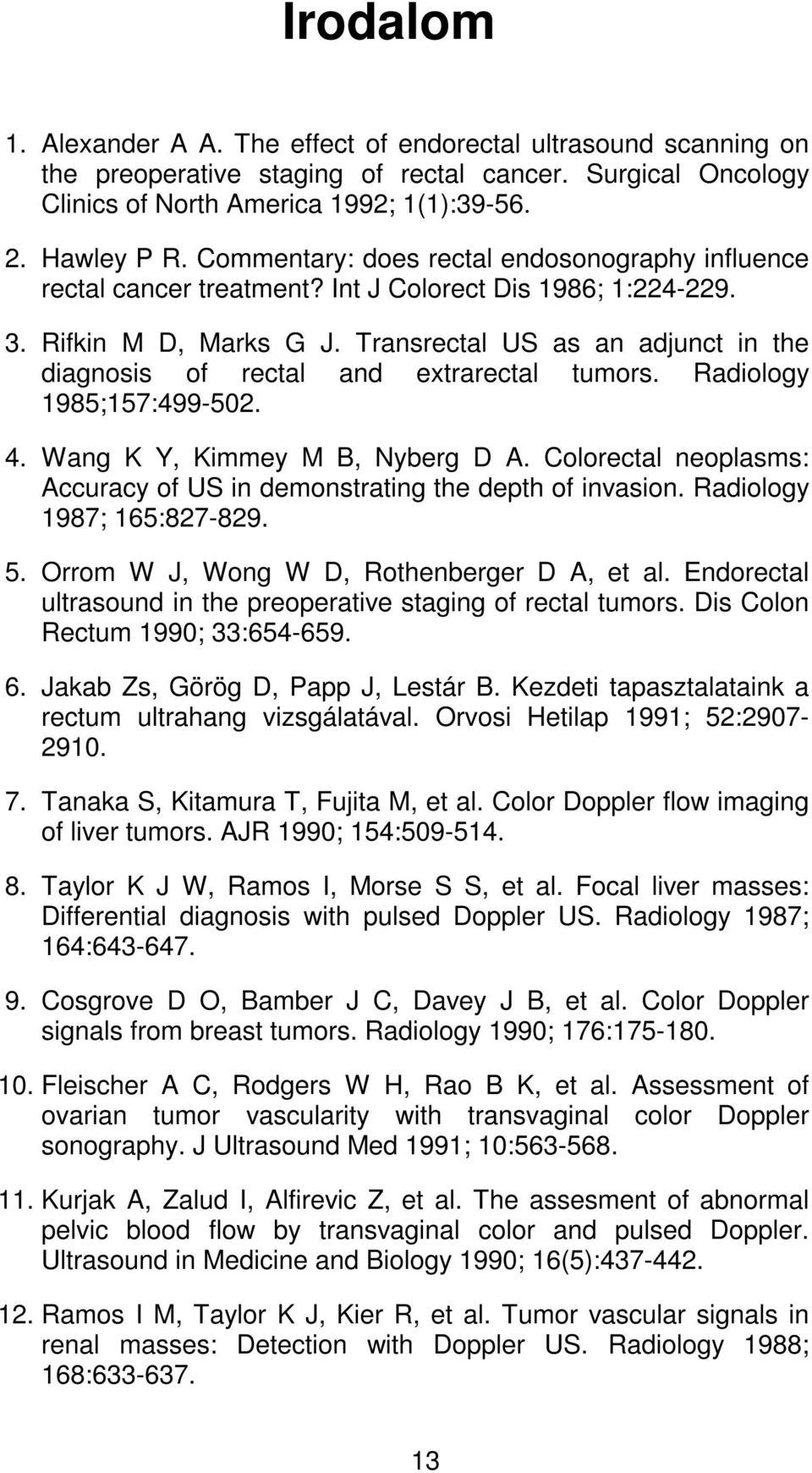 Irodalom

1. Alexander A A. The effect of endorectal ultrasound scanning on the preoperative staging of rectal cancer. Surgical Oncology Clinics of North America 1992; 1(1):39-56.

2. Hawley P R. Commentary: does rectal endosonography influence rectal cancer treatment? Int J Colorect Dis 1986; 1:224-229.

3. Rifkin M D, Marks G J. Transrectal US as an adjunct in the diagnosis of rectal and extrarectal tumors. Radiology 1985;157:499-502.

4. Wang K Y, Kimmey M B, Nyberg D A. Colorectal neoplasms: Accuracy of US in demonstrating the depth of invasion. Radiology 1987; 165:827-829.

5. Orrom W J, Wong W D, Rothenberger D A, et al. Endorectal ultrasound in the preoperative staging of rectal tumors. Dis Colon Rectum 1990; 33:654-659.

6. Jakab Zs, Görög D, Papp J, Lestár B. Kezdeti tapasztalataink a rectum ultrahang vizsgálatával. Orvosi Hetilap 1991; 52:2907-2910.

7. Tanaka S, Kitamura T, Fujita M, et al. Color Doppler flow imaging of liver tumors. AJR 1990; 154:509-514.

8. Taylor K J W, Ramos I, Morse S S, et al. Focal liver masses: Differential diagnosis with pulsed Doppler US. Radiology 1987; 164:643-647.

9. Cosgrove D O, Bamber J C, Davey J B, et al. Color Doppler signals from breast tumors. Radiology 1990; 176:175-180.

10. Fleischer A C, Rodgers W H, Rao B K, et al. Assessment of ovarian tumor vascularity with transvaginal color Doppler sonography. J Ultrasound Med 1991; 10:563-568.

11. Kurjak A, Zalud I, Alfirevic Z, et al. The assesment of abnormal pelvic blood flow by transvaginal color and pulsed Doppler. Ultrasound in Medicine and Biology 1990; 16(5):437-442.

12. Ramos I M, Taylor K J, Kier R, et al. Tumor vascular signals in renal masses: Detection with Doppler US. Radiology 1988; 168:633-637.

13